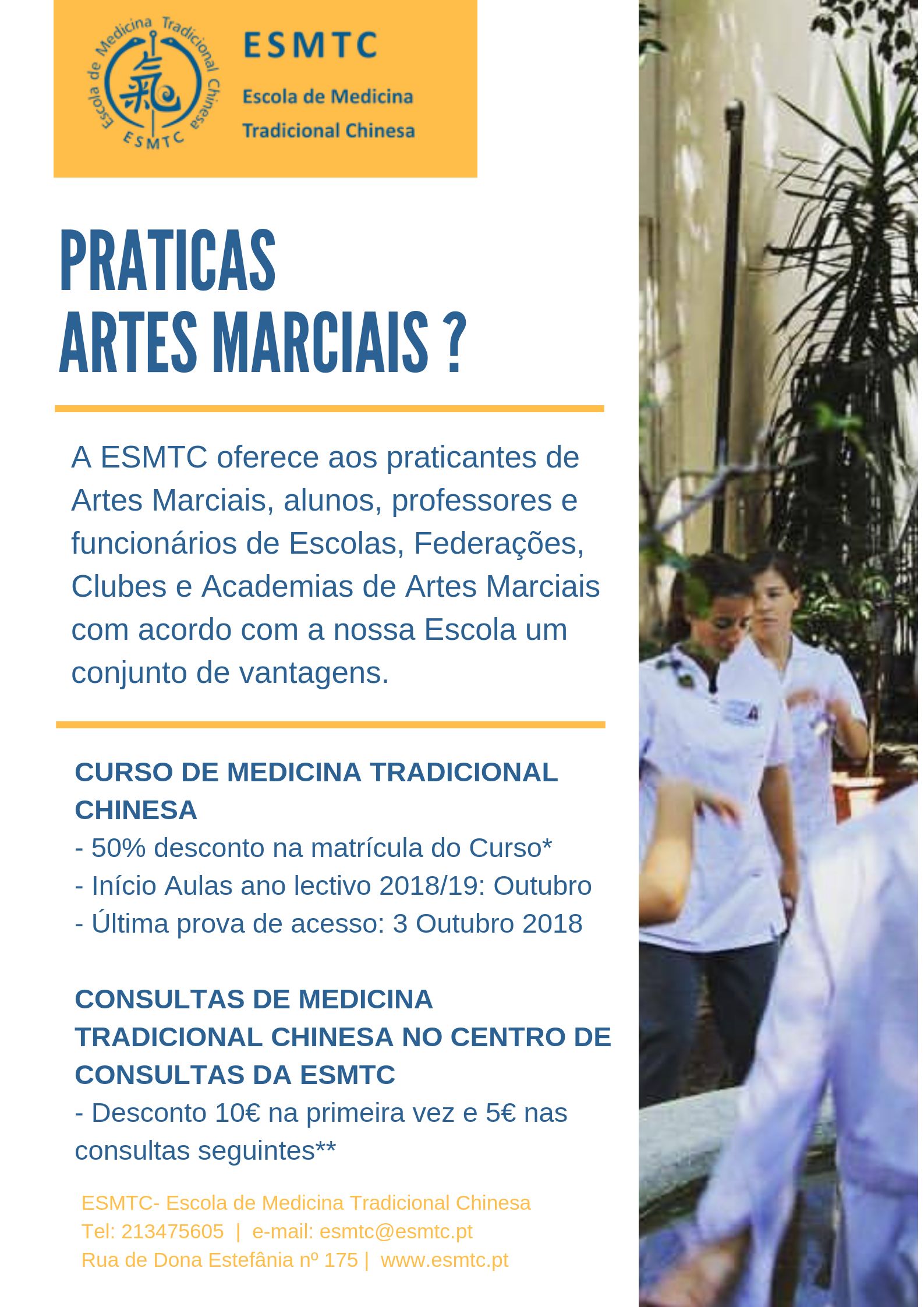 Escola de Medicina Tradicional Chinesa
氣
ESMTC

ESMTC
Escola de Medicina
Tradicional Chinesa

PRATICAS
ARTES MARCIAIS ?

A ESMTC oferece aos praticantes de Artes Marciais, alunos, professores e funcionários de Escolas, Federações, Clubes e Academias de Artes Marciais com acordo com a nossa Escola um conjunto de vantagens.

CURSO DE MEDICINA TRADICIONAL CHINESA
- 50% desconto na matrícula do Curso*
- Início Aulas ano lectivo 2018/19: Outubro
- Última prova de acesso: 3 Outubro 2018

CONSULTAS DE MEDICINA TRADICIONAL CHINESA NO CENTRO DE CONSULTAS DA ESMTC
- Desconto 10€ na primeira vez e 5€ nas consultas seguintes**

ESMTC- Escola de Medicina Tradicional Chinesa
Tel: 213475605 | e-mail: esmtc@esmtc.pt
Rua de Dona Estefânia nº 175 | www.esmtc.pt